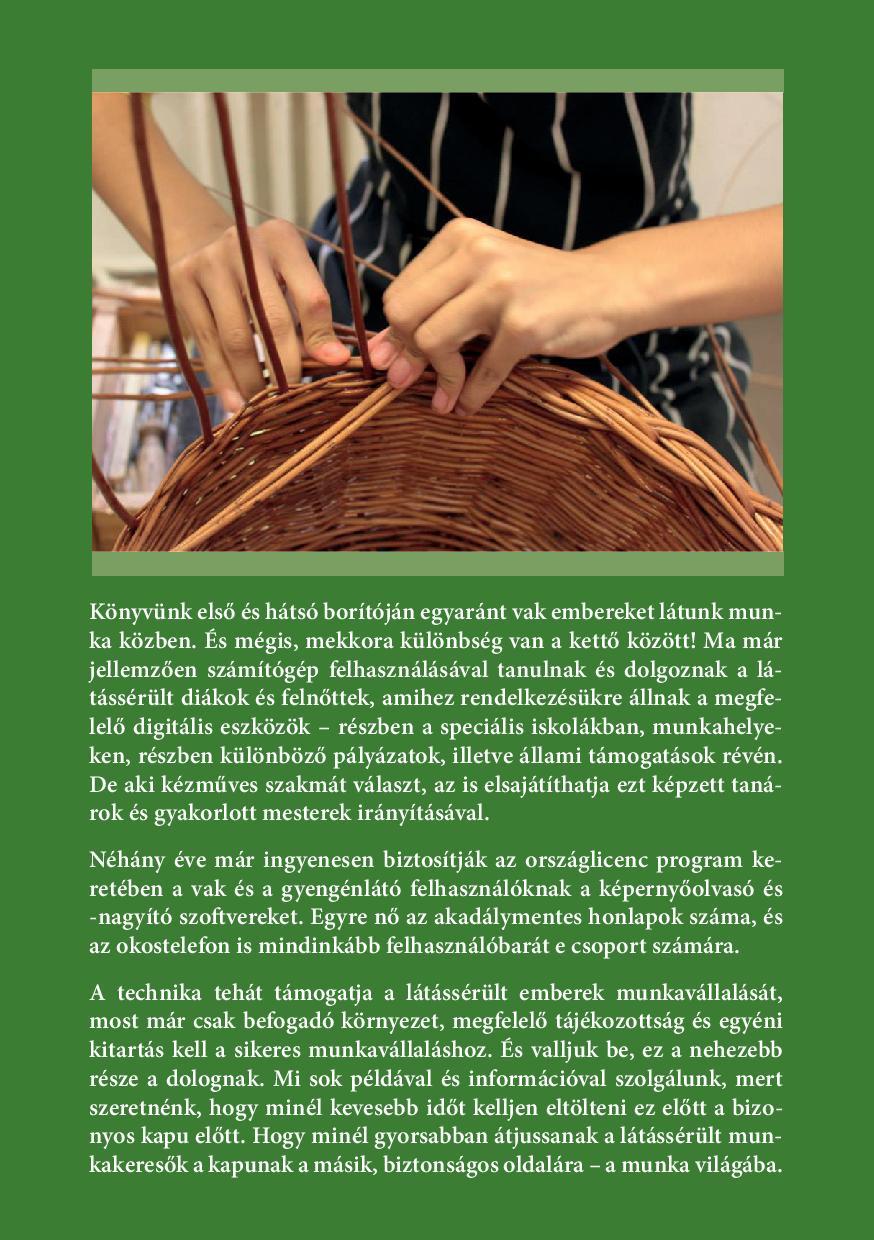 Könyvünk első és hátsó borítóján egyaránt vak embereket látunk munka közben. És mégis, mekkora különbség van a kettő között! Ma már jellemzően számítógép felhasználásával tanulnak és dolgoznak a látássérült diákok és felnőttek, amihez rendelkezésükre állnak a megfelelő digitális eszközök – részben a speciális iskolákban, munkahelyeken, részben különböző pályázatok, illetve állami támogatások révén. De aki kézműves szakmát választ, az is elsajátíthatja ezt képzett tanárok és gyakorlott mesterek irányításával.

Néhány éve már ingyenesen biztosítják az országlicenc program keretében a vak és a gyengénlátó felhasználóknak a képernyőolvasó és -nagyító szoftvereket. Egyre nő az akadálymentes honlapok száma, és az okostelefon is mindinkább felhasználóbarát e csoport számára.

A technika tehát támogatja a látássérült emberek munkavállalását, most már csak befogadó környezet, megfelelő tájékozottság és egyéni kitartás kell a sikeres munkavállaláshoz. És valljuk be, ez a nehezebb része a dolognak. Mi sok példával és információval szolgálunk, mert szeretnénk, hogy minél kevesebb időt kelljen eltölteni ez előtt a bizonyos kapu előtt. Hogy minél gyorsabban átjussanak a látássérült munkakeresők a kapunak a másik, biztonságos oldalára – a munka világába.